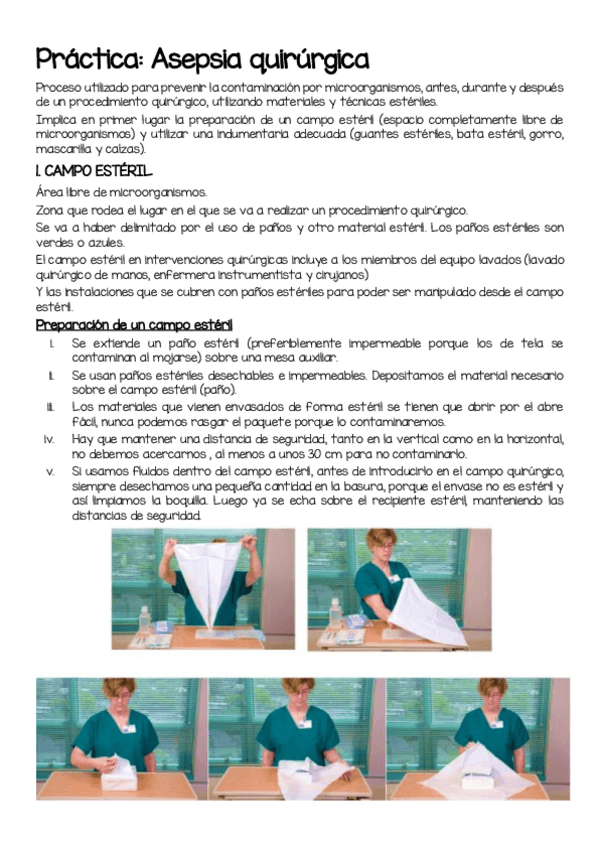 Práctica: Asepsia quirúrgica

Proceso utilizado para prevenir la contaminación por microorganismos, antes, durante y después de un procedimiento quirúrgico, utilizando materiales y técnicas estériles.
Implica en primer lugar la preparación de un campo estéril (espacio completamente libre de microorganismos) y utilizar una indumentaria adecuada (guantes estériles, bata estéril, gorro, mascarilla y calzas).

I. CAMPO ESTÉRIL

Área libre de microorganismos.
Zona que rodea el lugar en el que se va a realizar un procedimiento quirúrgico.
Se va a haber delimitado por el uso de paños y otro material estéril. Los paños estériles son verdes o azules.
El campo estéril en intervenciones quirúrgicas incluye a los miembros del equipo lavados (lavado quirúrgico de manos, enfermera instrumentista y cirujanos)
Y las instalaciones que se cubren con paños estériles para poder ser manipulado desde el campo estéril.

Preparación de un campo estéril

i. Se extiende un paño estéril (preferiblemente impermeable porque los de tela se contaminan al mojarse) sobre una mesa auxiliar.
ii. Se usan paños estériles desechables e impermeables. Depositamos el material necesario sobre el campo estéril (paño).
iii. Los materiales que vienen envasados de forma estéril se tienen que abrir por el abre fácil, nunca podemos rasgar el paquete porque lo contaminaremos.
iv. Hay que mantener una distancia de seguridad, tanto en la vertical como en la horizontal, no debemos acercarnos , al menos a unos 30 cm para no contaminarlo.
v. Si usamos fluidos dentro del campo estéril, antes de introducirlo en el campo quirúrgico, siempre desechamos una pequeña cantidad en la basura, porque el envase no es estéril y así limpiamos la boquilla. Luego ya se echa sobre el recipiente estéril, manteniendo las distancias de seguridad.